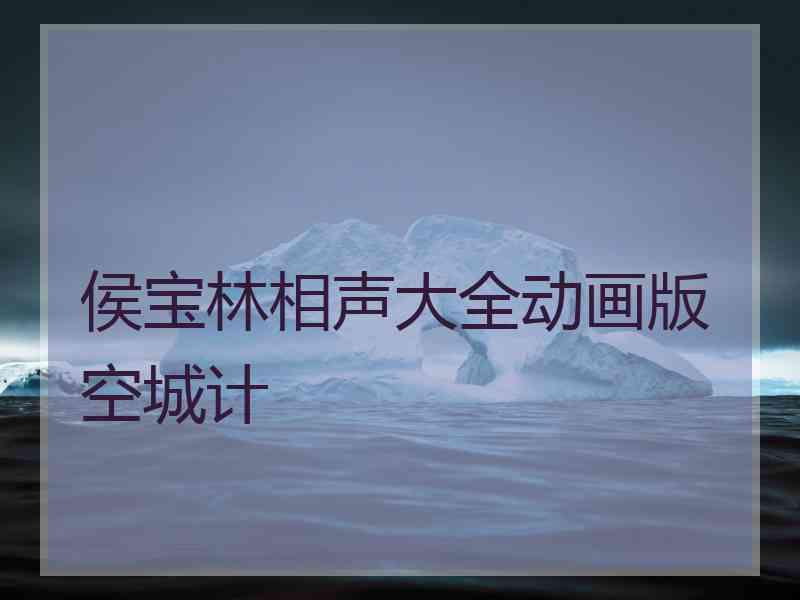 侯宝林相声大全动画版空城计